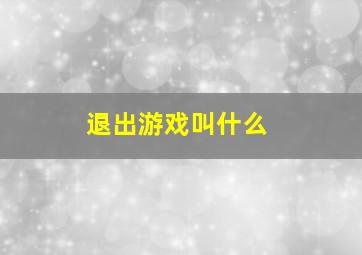 退出游戏叫什么